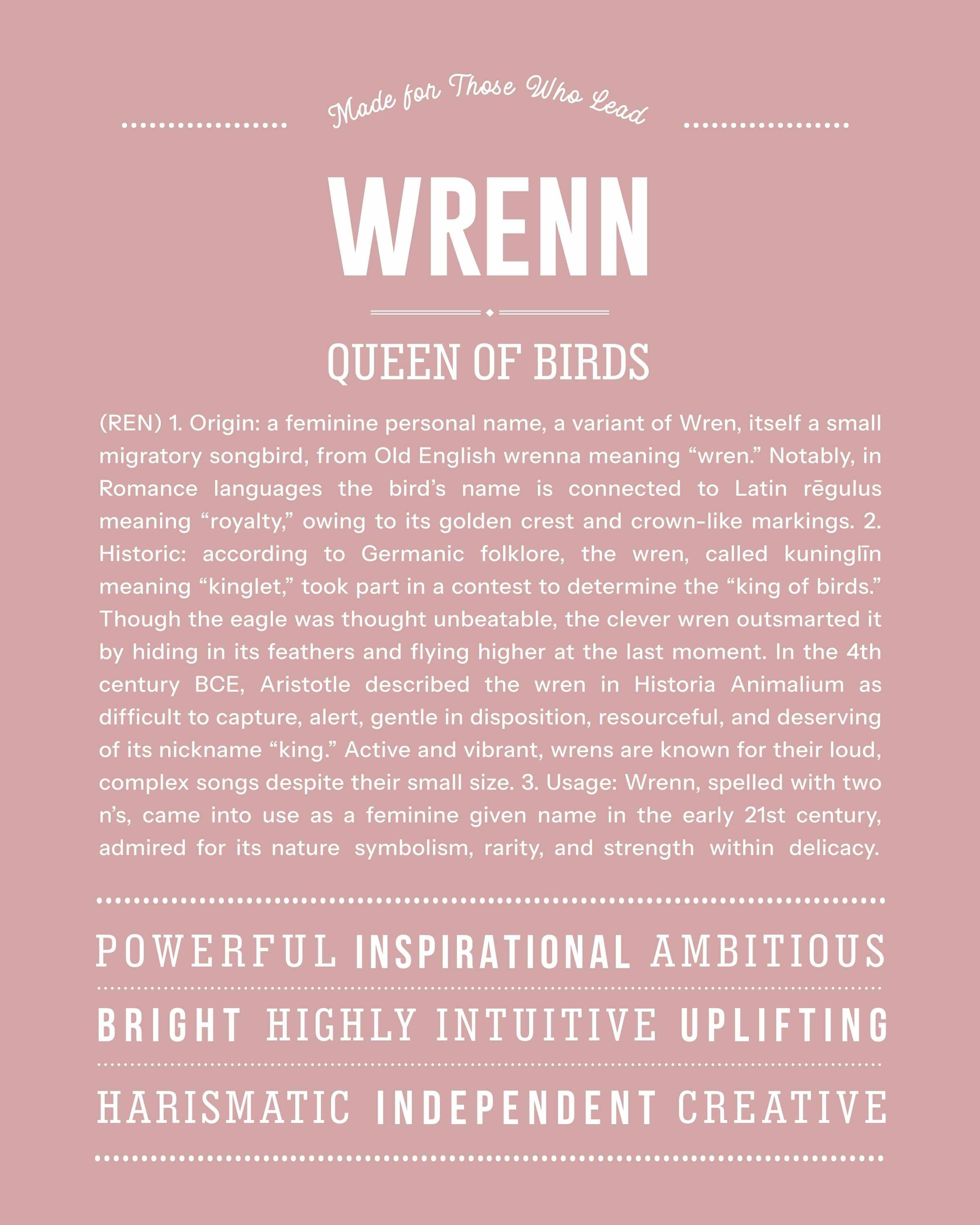 Made for Those Who Lead

WRENN

QUEEN OF BIRDS

(REN) 1. Origin: a feminine personal name, a variant of Wren, itself a small migratory songbird, from Old English wrenna meaning “wren.” Notably, in Romance languages the bird’s name is connected to Latin rēgulus meaning “royalty,” owing to its golden crest and crown-like markings. 2. Historic: according to Germanic folklore, the wren, called kuninglīn meaning “kinglet,” took part in a contest to determine the “king of birds.” Though the eagle was thought unbeatable, the clever wren outsmarted it by hiding in its feathers and flying higher at the last moment. In the 4th century BCE, Aristotle described the wren in Historia Animalium as difficult to capture, alert, gentle in disposition, resourceful, and deserving of its nickname “king.” Active and vibrant, wrens are known for their loud, complex songs despite their small size. 3. Usage: Wrenn, spelled with two n’s, came into use as a feminine given name in the early 21st century, admired for its nature symbolism, rarity, and strength within delicacy.

POWERFUL INSPIRATIONAL AMBITIOUS

BRIGHT HIGHLY INTUITIVE UPLIFTING

HARISMATIC INDEPENDENT CREATIVE